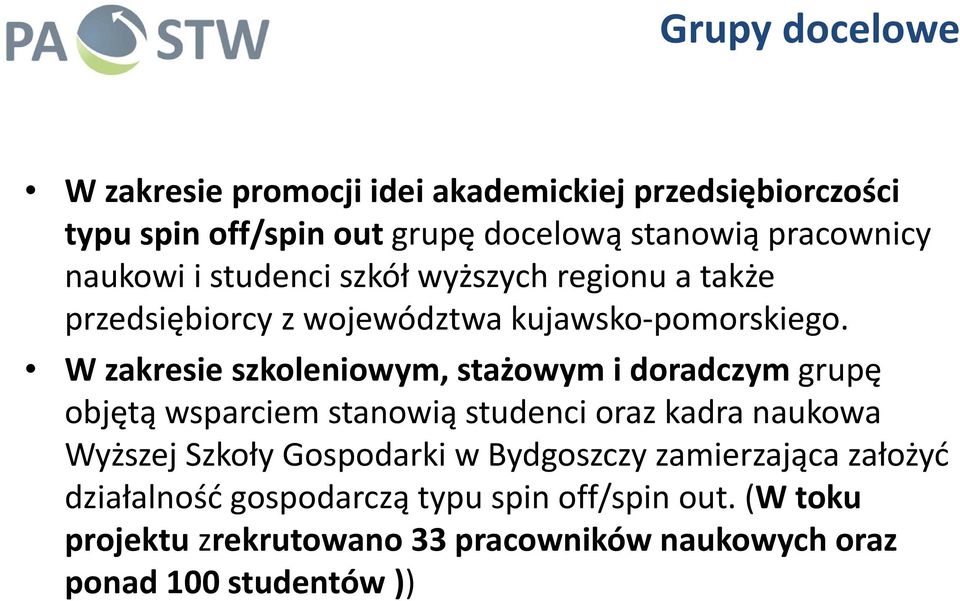 PA STW

Grupy docelowe

• W zakresie promocji idei akademickiej przedsiębiorczości typu spin off/spin out grupę docelową stanowią pracownicy naukowi i studenci szkół wyższych regionu a także przedsiębiorcy z województwa kujawsko-pomorskiego.

• W zakresie szkoleniowym, stażowym i doradczym grupę objętą wsparciem stanowią studenci oraz kadra naukowa Wyższej Szkoły Gospodarki w Bydgoszczy zamierzająca założyć działalność gospodarczą typu spin off/spin out. (W toku projektu zrekrutowano 33 pracowników naukowych oraz ponad 100 studentów ))